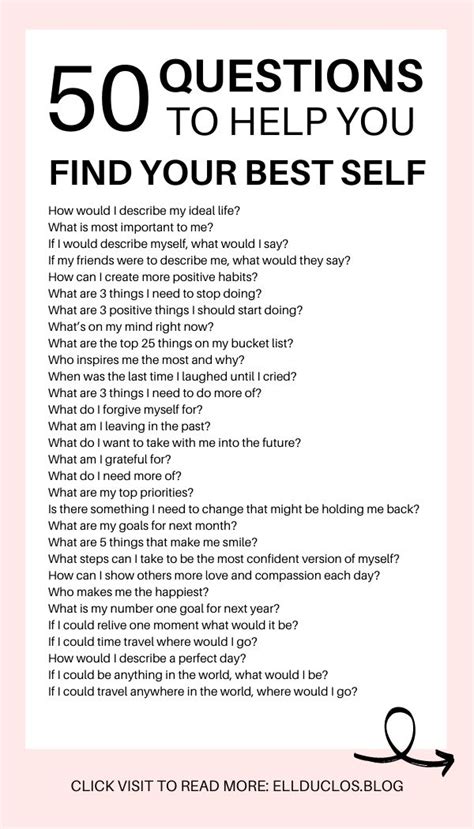 50 QUESTIONS TO HELP YOU

FIND YOUR BEST SELF

How would I describe my ideal life?
What is most important to me?
If I would describe myself, what would I say?
If my friends were to describe me, what would they say?
How can I create more positive habits?
What are 3 things I need to stop doing?
What are 3 positive things I should start doing?
What's on my mind right now?
What are the top 25 things on my bucket list?
Who inspires me the most and why?
When was the last time I laughed until I cried?
What are 3 things I need to do more of?
What do I forgive myself for?
What am I leaving in the past?
What do I want to take with me into the future?
What am I grateful for?
What do I need more of?
What are my top priorities?
Is there something I need to change that might be holding me back?
What are my goals for next month?
What are 5 things that make me smile?
What steps can I take to be the most confident version of myself?
How can I show others more love and compassion each day?
Who makes me the happiest?
What is my number one goal for next year?
If I could relive one moment what would it be?
If I could time travel where would I go?
How would I describe a perfect day?
If I could be anything in the world, what would I be?
If I could travel anywhere in the world, where would I go?

CLICK VISIT TO READ MORE: ELLDUCLOS.BLOG